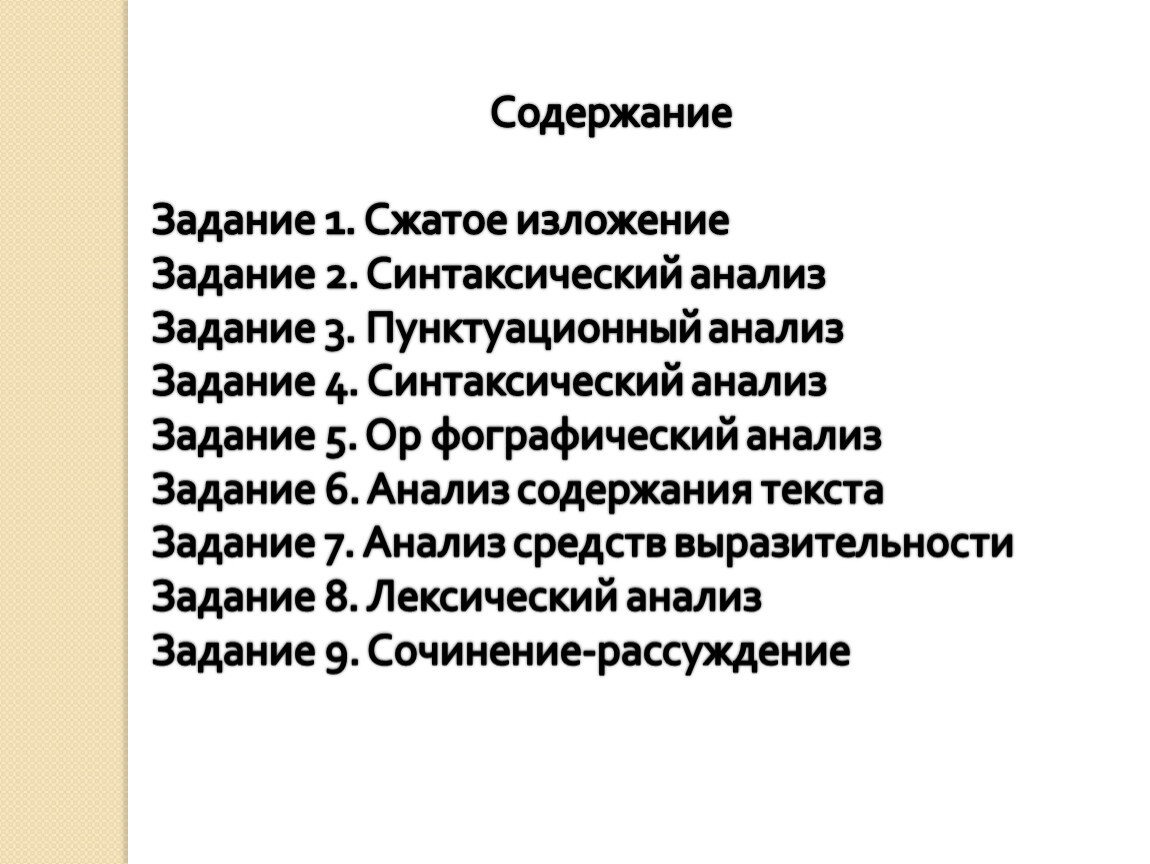 Содержание

Задание 1. Сжатое изложение
Задание 2. Синтаксический анализ
Задание 3. Пунктуационный анализ
Задание 4. Синтаксический анализ
Задание 5. Ор фографический анализ
Задание 6. Анализ содержания текста
Задание 7. Анализ средств выразительности
Задание 8. Лексический анализ
Задание 9. Сочинение-рассуждение